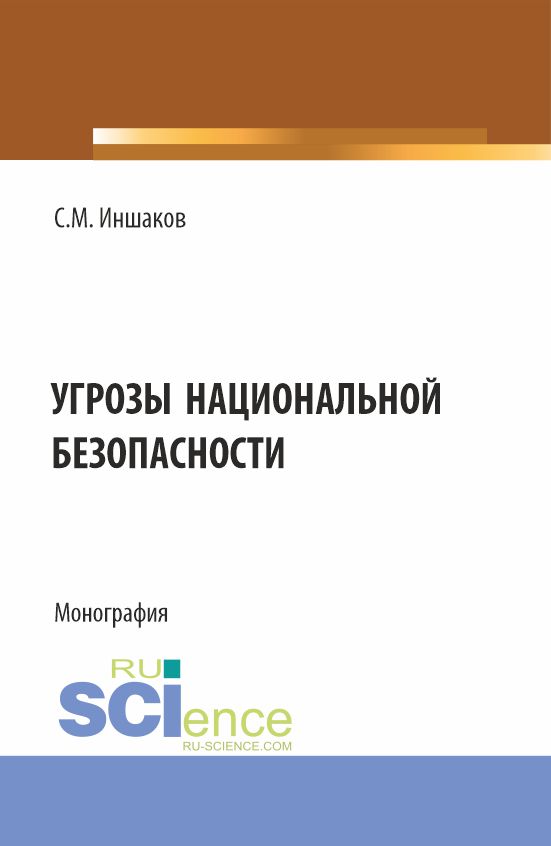 С.М. Иншаков

УГРОЗЫ НАЦИОНАЛЬНОЙ БЕЗОПАСНОСТИ

Монография

RU SCIence
RU-SCIENCE.COM